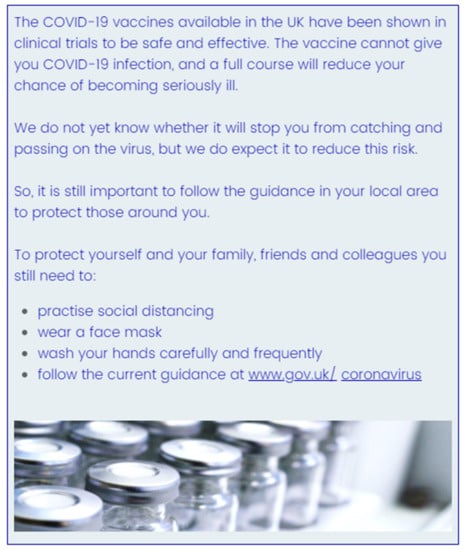 The COVID-19 vaccines available in the UK have been shown in clinical trials to be safe and effective. The vaccine cannot give you COVID-19 infection, and a full course will reduce your chance of becoming seriously ill.

We do not yet know whether it will stop you from catching and passing on the virus, but we do expect it to reduce this risk.

So, it is still important to follow the guidance in your local area to protect those around you.

To protect yourself and your family, friends and colleagues you still need to:

• practise social distancing
• wear a face mask
• wash your hands carefully and frequently
• follow the current guidance at www.gov.uk/ coronavirus